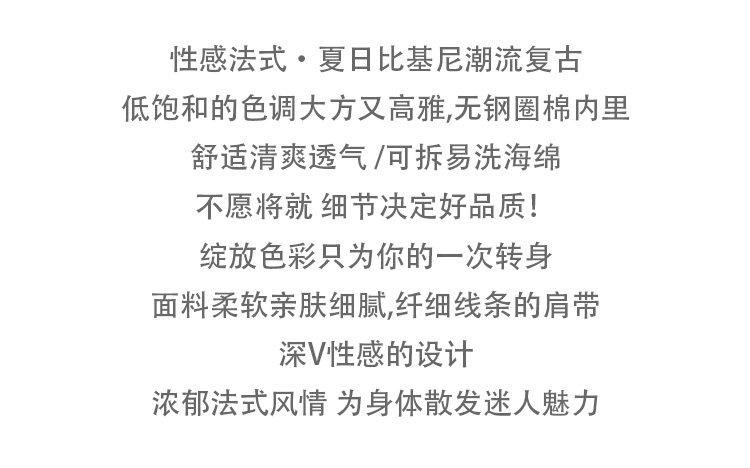 性感法式·夏日比基尼潮流复古

低饱和的色调大方又高雅,无钢圈棉内里

舒适清爽透气/可拆易洗海绵

不愿将就 细节决定好品质!

绽放色彩只为你的一次转身

面料柔软亲肤细腻,纤细线条的肩带

深V性感的设计

浓郁法式风情 为身体散发迷人魅力